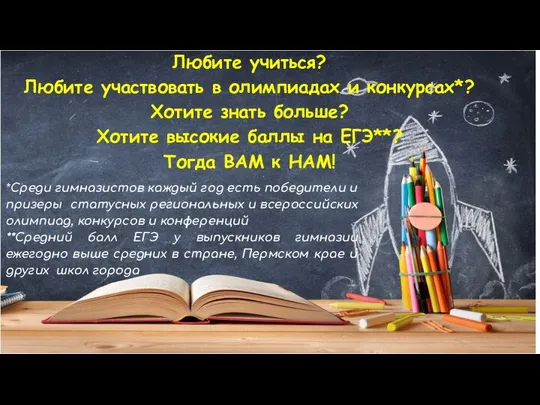 Любите учиться?
Любите участвовать в олимпиадах и конкурсах*?
Хотите знать больше?
Хотите высокие баллы на ЕГЭ**?
Тогда ВАМ к НАМ!

*Среди гимназистов каждый год есть победители и призеры статусных региональных и всероссийских олимпиад, конкурсов и конференций
**Средний балл ЕГЭ у выпускников гимназии ежегодно выше средних в стране, Пермском крае и других школ города